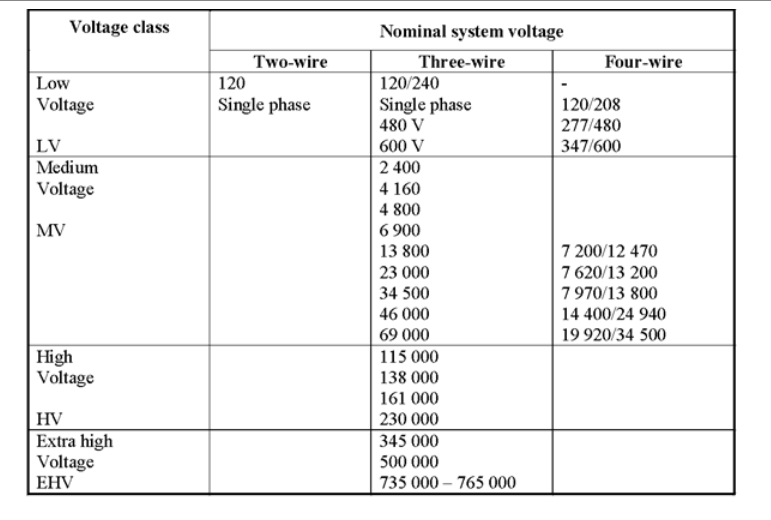 | Voltage class | Nominal system voltage | | |
|---|---|---|---|
| | Two-wire | Three-wire | Four-wire |
| Low Voltage LV | 120 Single phase | 120/240 Single phase 480 V 600 V | - 120/208 277/480 347/600 |
| Medium Voltage MV | | 2 400 4 160 4 800 6 900 13 800 23 000 34 500 46 000 69 000 | 7 200/12 470 7 620/13 200 7 970/13 800 14 400/24 940 19 920/34 500 |
| High Voltage HV | | 115 000 138 000 161 000 230 000 | |
| Extra high Voltage EHV | | 345 000 500 000 735 000 – 765 000 | |